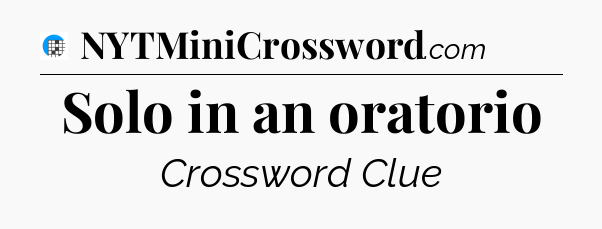 NYTMiniCrossword.com

Solo in an oratorio

Crossword Clue